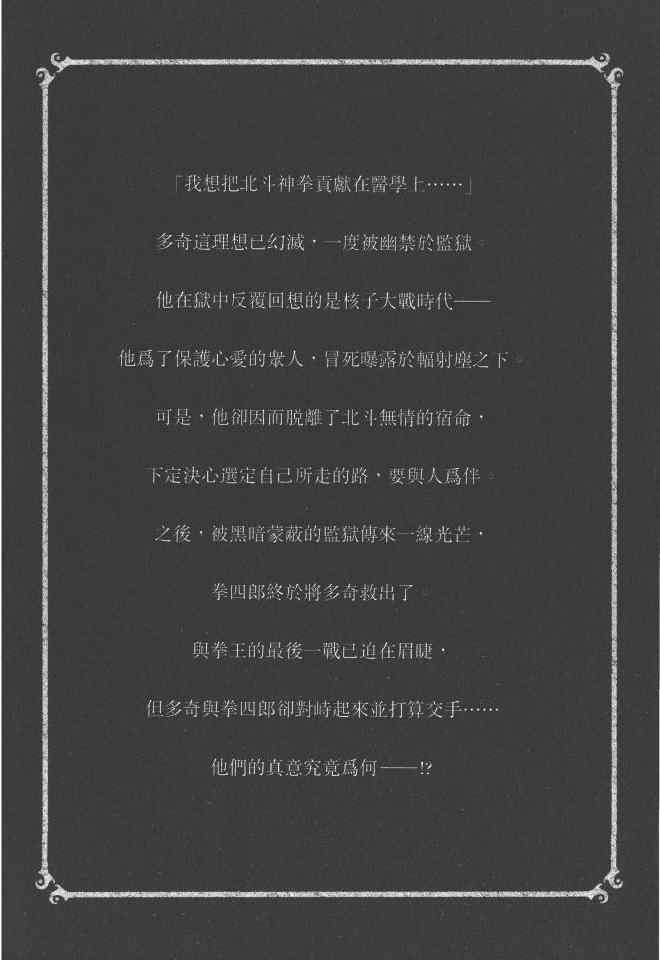 「我想把北斗神拳貢獻在醫學上……」

多奇這理想已幻滅，一度被幽禁於監獄。

他在獄中反覆回想的是核子大戰時代——

他爲了保護心愛的衆人，冒死曝露於輻射塵之下。

可是，他卻因而脫離了北斗無情的宿命，

下定決心選定自己所走的路，要與人爲伴。

之後，被黑暗蒙蔽的監獄傳來一線光芒，

拳四郎終於將多奇救出了。

與拳王的最後一戰已迫在眉睫，

但多奇與拳四郎卻對峙起來並打算交手……

他們的真意究竟爲何——!?